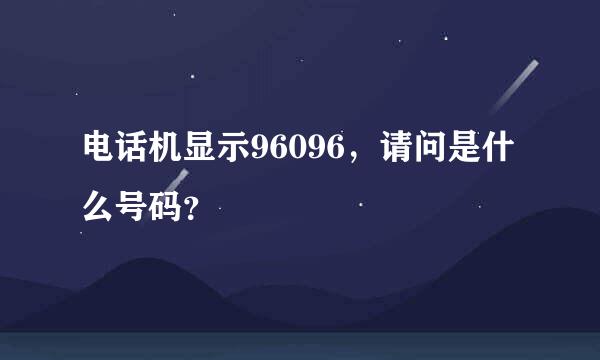 电话机显示96096，请问是什么号码?